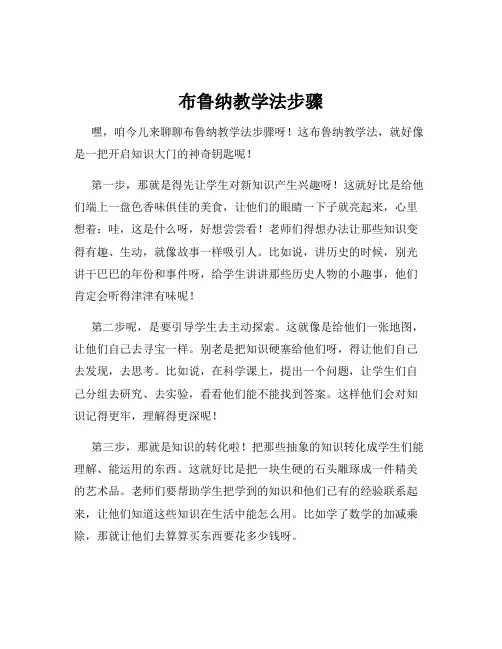 布鲁纳教学法步骤

嘿，咱今儿来聊聊布鲁纳教学法步骤呀！这布鲁纳教学法，就好像是一把开启知识大门的神奇钥匙呢！

第一步，那就是得先让学生对新知识产生兴趣呀！这就好比是给他们端上一盘色香味俱佳的美食，让他们的眼睛一下子就亮起来，心里想着：哇，这是什么呀，好想尝尝看！老师们得想办法让那些知识变得有趣、生动，就像故事一样吸引人。比如说，讲历史的时候，别光讲干巴巴的年份和事件呀，给学生讲讲那些历史人物的小趣事，他们肯定会听得津津有味呢！

第二步呢，是要引导学生去主动探索。这就像是给他们一张地图，让他们自己去寻宝一样。别老是把知识硬塞给他们呀，得让他们自己去发现，去思考。比如说，在科学课上，提出一个问题，让学生们自己分组去研究、去实验，看看他们能不能找到答案。这样他们会对知识记得更牢，理解得更深呢！

第三步，那就是知识的转化啦！把那些抽象的知识转化成学生们能理解、能运用的东西。这就好比是把一块生硬的石头雕琢成一件精美的艺术品。老师们要帮助学生把学到的知识和他们已有的经验联系起来，让他们知道这些知识在生活中能怎么用。比如学了数学的加减乘除，那就让他们去算算买东西要花多少钱呀。